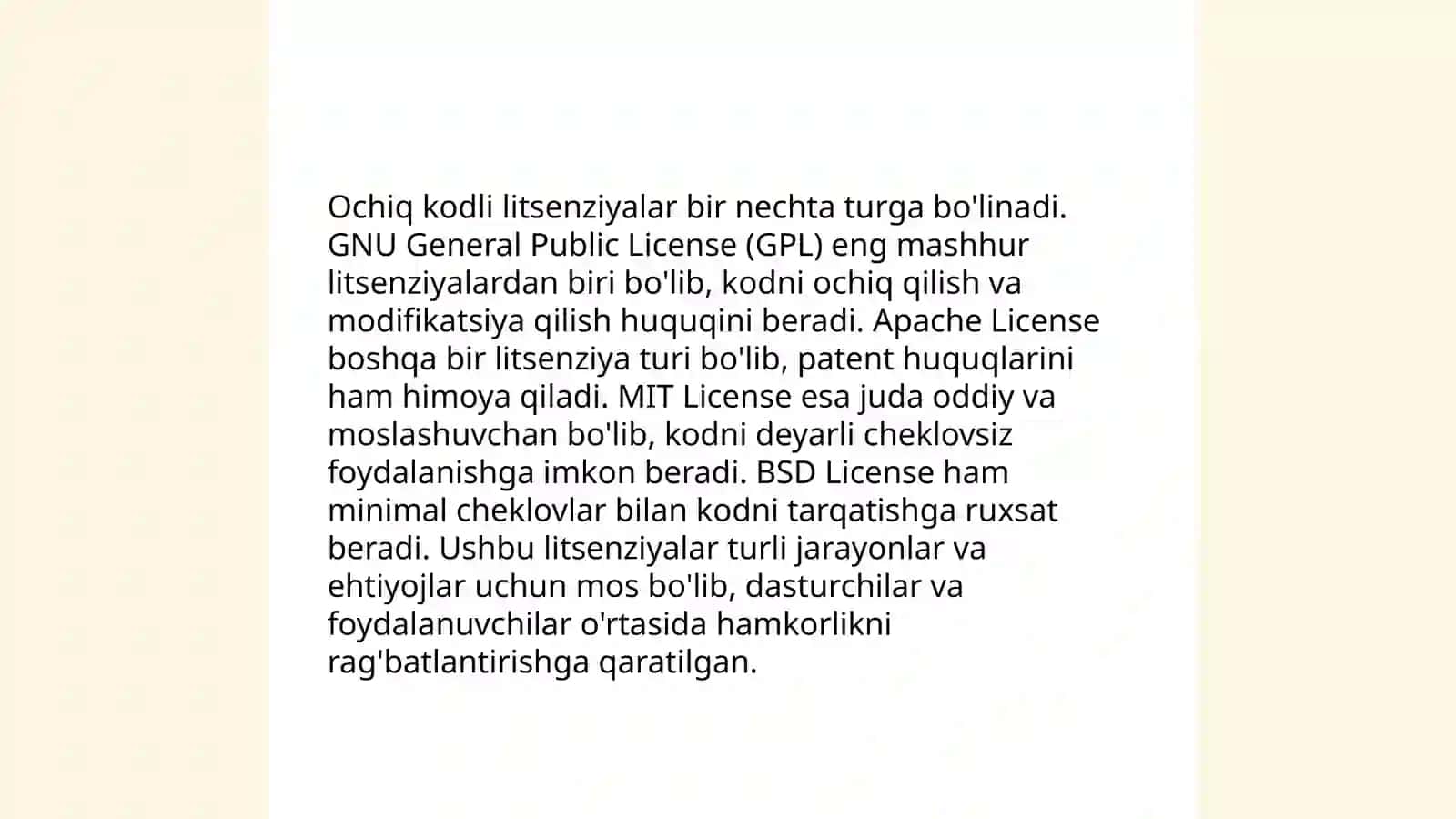 Ochiq kodli litsenziyalar bir nechta turga bo'linadi. GNU General Public License (GPL) eng mashhur litsenziyalardan biri bo'lib, kodni ochiq qilish va modifikatsiya qilish huquqini beradi. Apache License boshqa bir litsenziya turi bo'lib, patent huquqlarini ham himoya qiladi. MIT License esa juda oddiy va moslashuvchan bo'lib, kodni deyarli cheklovsiz foydalanishga imkon beradi. BSD License ham minimal cheklovlar bilan kodni tarqatishga ruxsat beradi. Ushbu litsenziyalar turli jarayonlar va ehtiyojlar uchun mos bo'lib, dasturchilar va foydalanuvchilar o'rtasida hamkorlikni rag'batlantirishga qaratilgan.